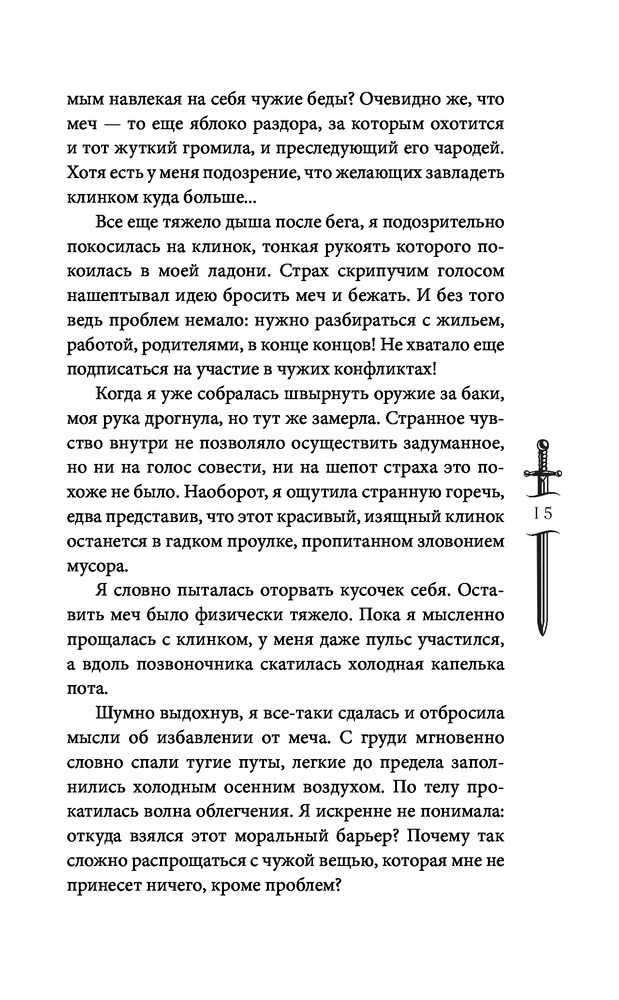 мым навлекая на себя чужие беды? Очевидно же, что меч — то еще яблоко раздора, за которым охотится и тот жуткий громила, и преследующий его чародей. Хотя есть у меня подозрение, что желающих завладеть клинком куда больше...

Все еще тяжело дыша после бега, я подозрительно покосилась на клинок, тонкая рукоять которого покоилась в моей ладони. Страх скрипучим голосом нашептывал идею бросить меч и бежать. И без того ведь проблем немало: нужно разбираться с жильем, работой, родителями, в конце концов! Не хватало еще подписаться на участие в чужих конфликтах!

Когда я уже собралась швырнуть оружие за баки, моя рука дрогнула, но тут же замерла. Странное чувство внутри не позволяло осуществить задуманное, но ни на голос совести, ни на шепот страха это похоже не было. Наоборот, я ощутила странную горечь, едва представив, что этот красивый, изящный клинок останется в гадком проулке, пропитанном зловонием мусора.

Я словно пыталась оторвать кусочек себя. Оставить меч было физически тяжело. Пока я мысленно прощалась с клинком, у меня даже пульс участился, а вдоль позвоночника скатилась холодная капелька пота.

Шумно выдохнув, я все-таки сдалась и отбросила мысли об избавлении от меча. С груди мгновенно словно спали тугие путы, легкие до предела заполнились холодным осенним воздухом. По телу прокатилась волна облегчения. Я искренне не понимала: откуда взялся этот моральный барьер? Почему так сложно распрощаться с чужой вещью, которая мне не принесет ничего, кроме проблем?

15